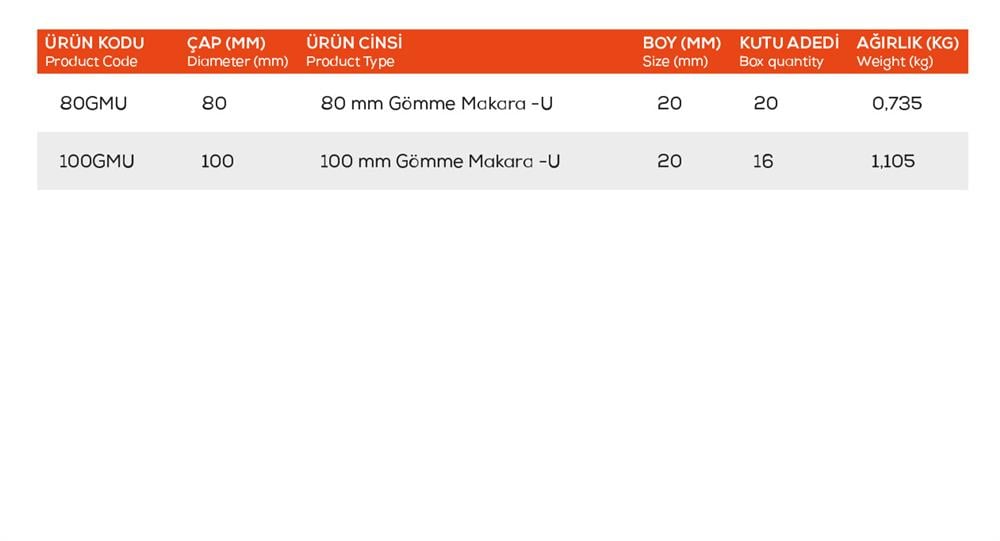 | ÜRÜN KODU Product Code | ÇAP (MM) Diameter (mm) | ÜRÜN CİNSİ Product Type | BOY (MM) Size (mm) | KUTU ADEDİ Box quantity | AĞIRLIK (KG) Weight (kg) |
|---|---|---|---|---|---|
| 80GMU | 80 | 80 mm Gömme Makara -U | 20 | 20 | 0,735 |
| 100GMU | 100 | 100 mm Gömme Makara -U | 20 | 16 | 1,105 |